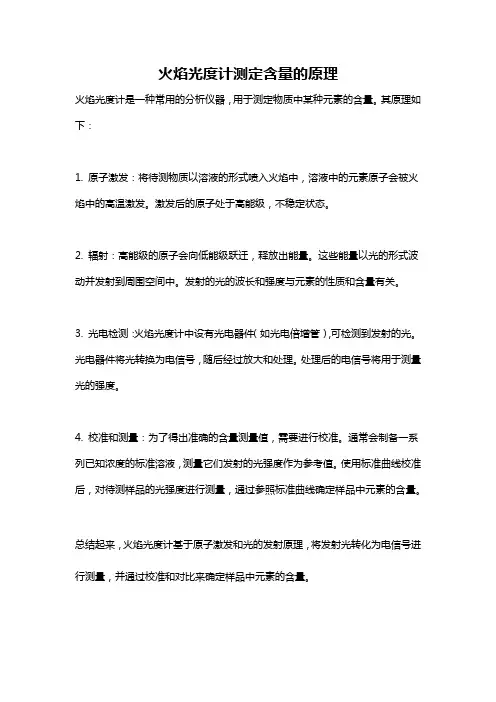 火焰光度计测定含量的原理

火焰光度计是一种常用的分析仪器，用于测定物质中某种元素的含量。其原理如下：

1. 原子激发：将待测物质以溶液的形式喷入火焰中，溶液中的元素原子会被火焰中的高温激发。激发后的原子处于高能级，不稳定状态。

2. 辐射：高能级的原子会向低能级跃迁，释放出能量。这些能量以光的形式波动并发射到周围空间中。发射的光的波长和强度与元素的性质和含量有关。

3. 光电检测：火焰光度计中设有光电器件（如光电倍增管），可检测到发射的光。光电器件将光转换为电信号，随后经过放大和处理。处理后的电信号将用于测量光的强度。

4. 校准和测量：为了得出准确的含量测量值，需要进行校准。通常会制备一系列已知浓度的标准溶液，测量它们发射的光强度作为参考值。使用标准曲线校准后，对待测样品的光强度进行测量，通过参照标准曲线确定样品中元素的含量。

总结起来，火焰光度计基于原子激发和光的发射原理，将发射光转化为电信号进行测量，并通过校准和对比来确定样品中元素的含量。